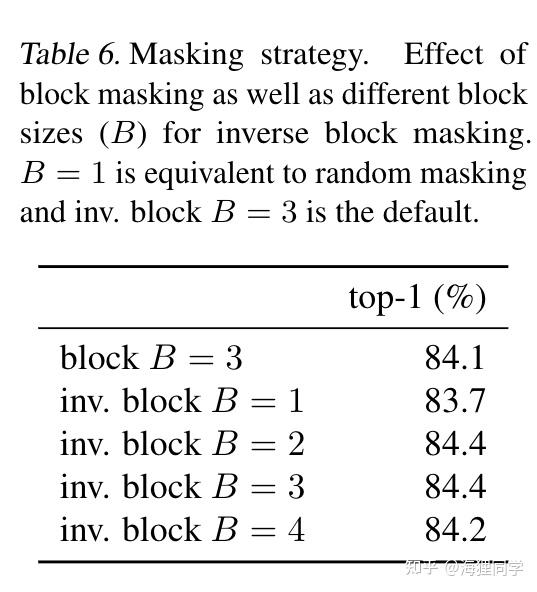 Table 6. Masking strategy. Effect of block masking as well as different block sizes ($B$) for inverse block masking. $B = 1$ is equivalent to random masking and inv. block $B = 3$ is the default.

| | top-1 (%) |
|---|---|
| block $B = 3$ | 84.1 |
| inv. block $B = 1$ | 83.7 |
| inv. block $B = 2$ | 84.4 |
| inv. block $B = 3$ | 84.4 |
| inv. block $B = 4$ | 84.2 |

知乎 @海狸同学